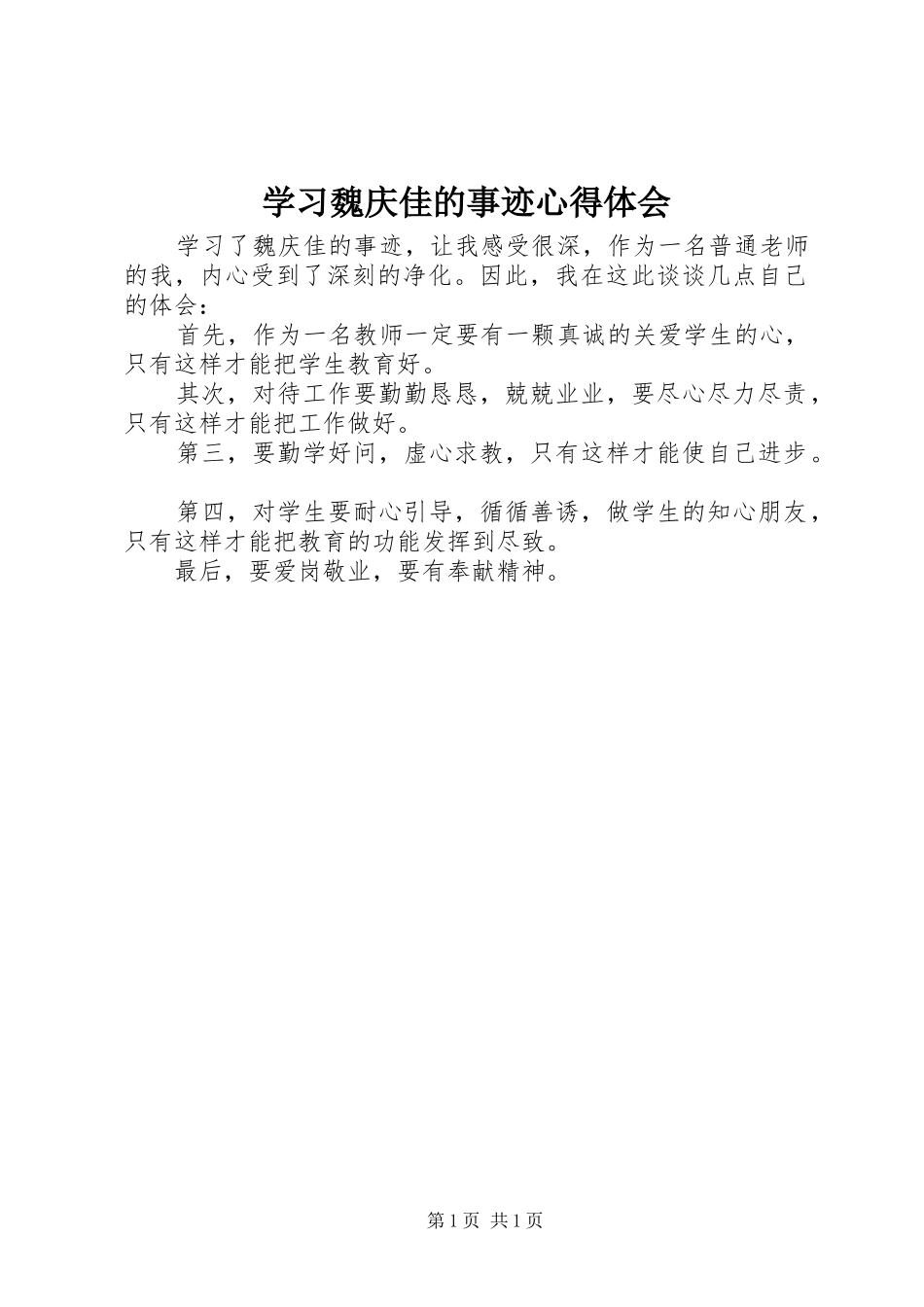 学习魏庆佳的事迹心得体会

学习了魏庆佳的事迹，让我感受很深，作为一名普通老师的我，内心受到了深刻的净化。因此，我在这此谈谈几点自己的体会：

首先，作为一名教师一定要有一颗真诚的关爱学生的心，只有这样才能把学生教育好。

其次，对待工作要勤勤恳恳，兢兢业业，要尽心尽力尽责，只有这样才能把工作做好。

第三，要勤学好问，虚心求教，只有这样才能使自己进步。

第四，对学生要耐心引导，循循善诱，做学生的知心朋友，只有这样才能把教育的功能发挥到尽致。

最后，要爱岗敬业，要有奉献精神。

第1页 共1页